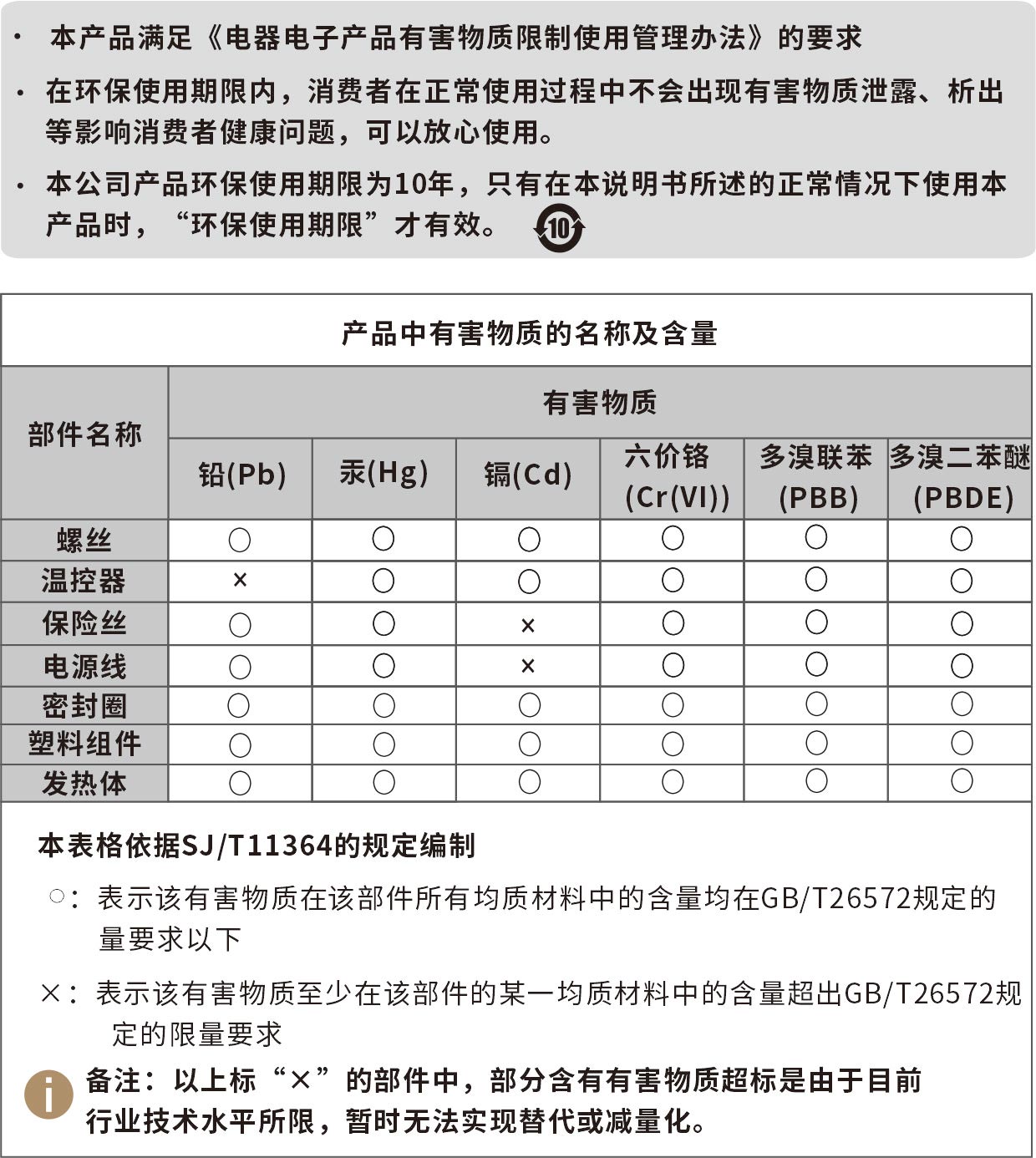 • 本产品满足《电器电子产品有害物质限制使用管理办法》的要求

• 在环保使用期限内，消费者在正常使用过程中不会出现有害物质泄露、析出等影响消费者健康问题，可以放心使用。

• 本公司产品环保使用期限为10年，只有在本说明书所述的正常情况下使用本产品时，“环保使用期限”才有效。 10

产品中有害物质的名称及含量

| 部件名称 | 有害物质 | | | | | |
|---|---|---|---|---|---|---|
| | 铅(Pb) | 汞(Hg) | 镉(Cd) | 六价铬(Cr(VI)) | 多溴联苯(PBB) | 多溴二苯醚(PBDE) |
| 螺丝 | ○ | ○ | ○ | ○ | ○ | ○ |
| 温控器 | × | ○ | ○ | ○ | ○ | ○ |
| 保险丝 | ○ | ○ | × | ○ | ○ | ○ |
| 电源线 | ○ | ○ | × | ○ | ○ | ○ |
| 密封圈 | ○ | ○ | ○ | ○ | ○ | ○ |
| 塑料组件 | ○ | ○ | ○ | ○ | ○ | ○ |
| 发热体 | ○ | ○ | ○ | ○ | ○ | ○ |

本表格依据SJ/T11364的规定编制

○：表示该有害物质在该部件所有均质材料中的含量均在GB/T26572规定的量要求以下

×：表示该有害物质至少在该部件的某一均质材料中的含量超出GB/T26572规定的限量要求

备注：以上标“×”的部件中，部分含有有害物质超标是由于目前行业技术水平所限，暂时无法实现替代或减量化。